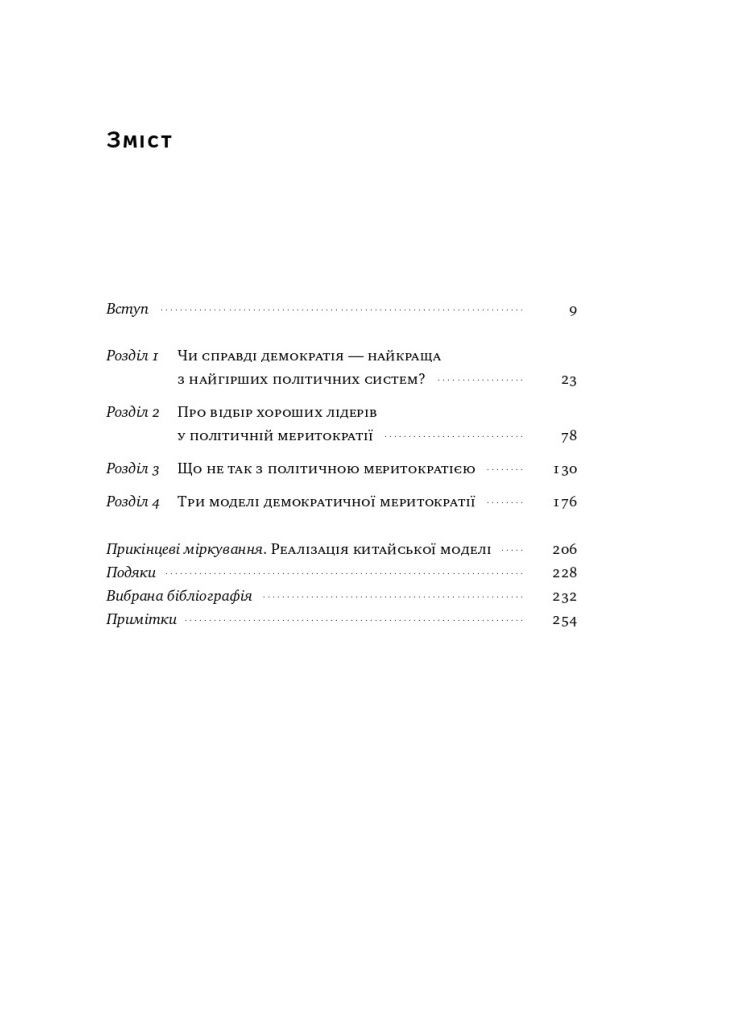 Зміст

Вступ 9

Розділ 1 Чи справді демократія — найкраща з найгірших політичних систем? 23

Розділ 2 Про відбір хороших лідерів у політичній меритократії 78

Розділ 3 Що не так з політичною меритократією 130

Розділ 4 Три моделі демократичної меритократії 176

Прикінцеві міркування. Реалізація китайської моделі 206
Подяки 228
Вибрана бібліографія 232
Примітки 254